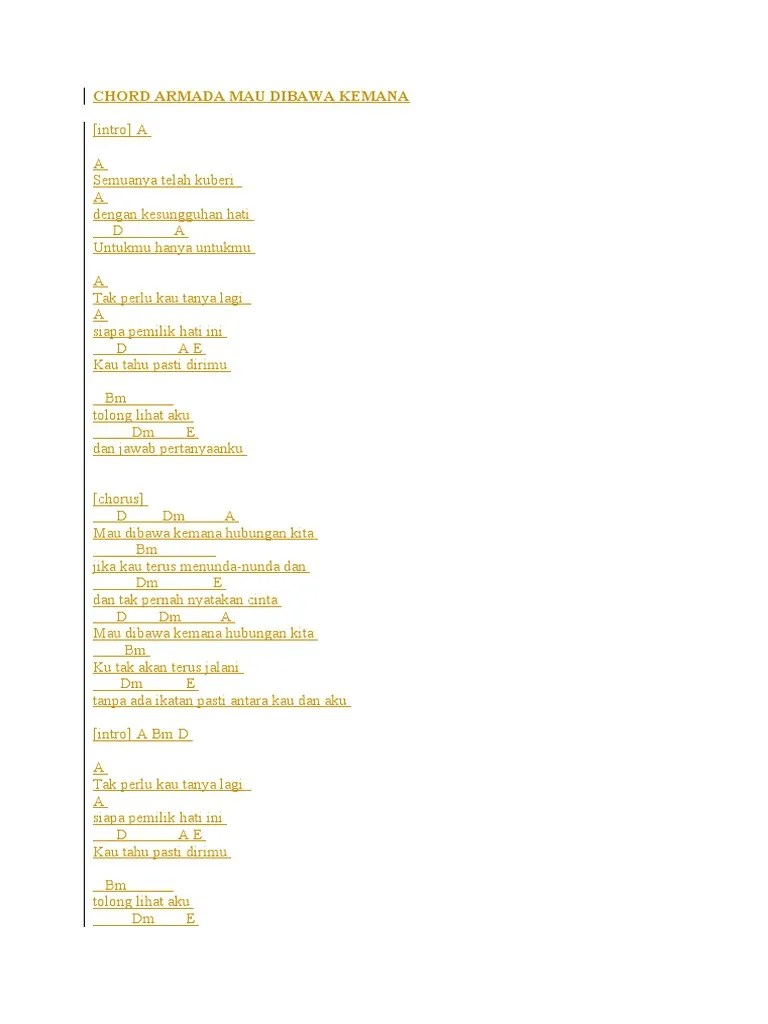 CHORD ARMADA MAU DIBAWA KEMANA

[intro] A

A
Semuanya telah kuberi
A
dengan kesungguhan hati
D A
Untukmu hanya untukmu

A
Tak perlu kau tanya lagi
A
siapa pemilik hati ini
D A E
Kau tahu pasti dirimu

Bm
tolong lihat aku
Dm E
dan jawab pertanyaanku

[chorus]
D Dm A
Mau dibawa kemana hubungan kita
Bm
jika kau terus menunda-nunda dan
Dm E
dan tak pernah nyatakan cinta
D Dm A
Mau dibawa kemana hubungan kita
Bm
Ku tak akan terus jalani
Dm E
tanpa ada ikatan pasti antara kau dan aku

[intro] A Bm D

A
Tak perlu kau tanya lagi
A
siapa pemilik hati ini
D A E
Kau tahu pasti dirimu

Bm
tolong lihat aku
Dm E